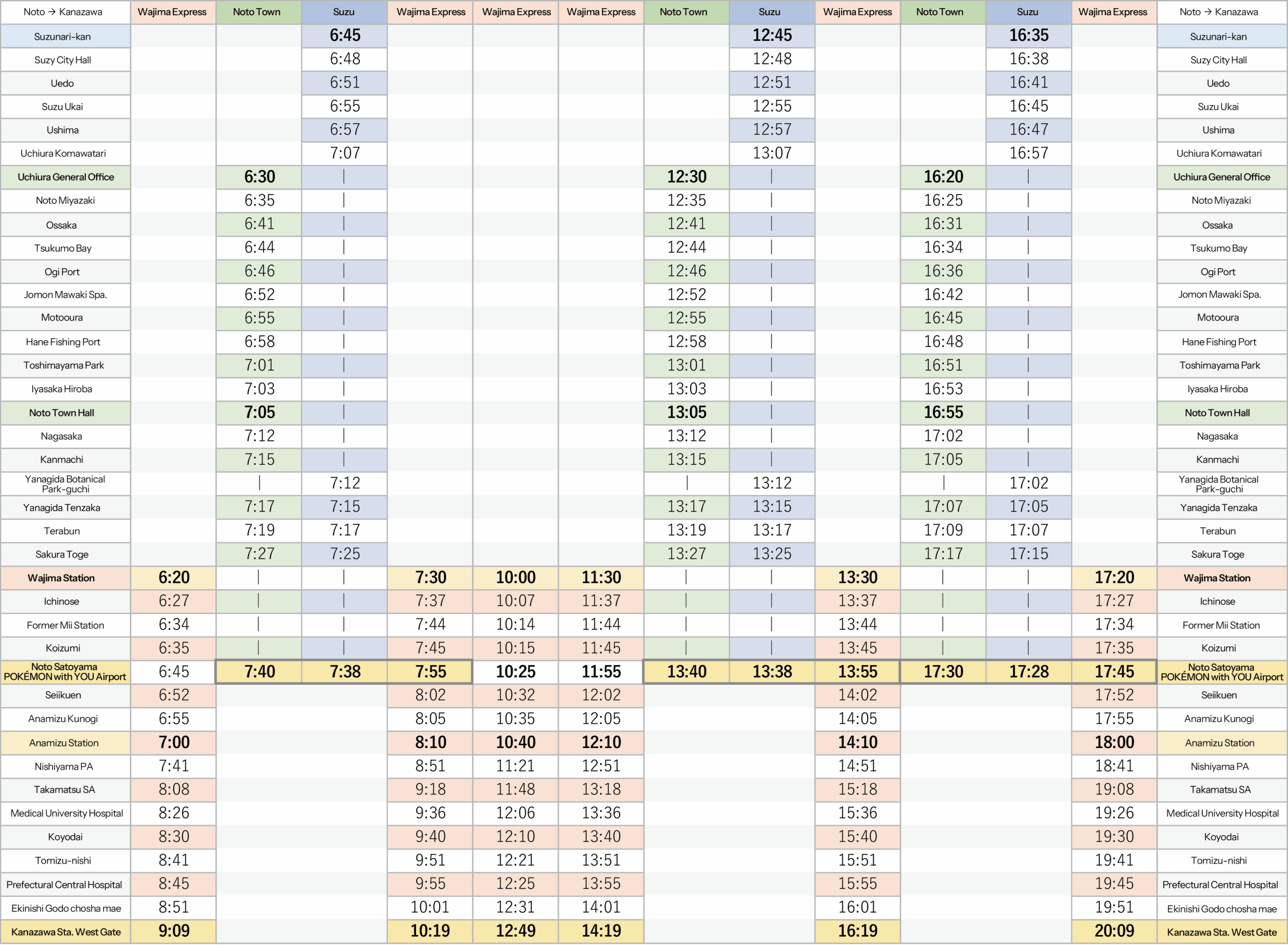 | Noto → Kanazawa | Wajima Express | Noto Town | Suzu | Wajima Express | Wajima Express | Wajima Express | Noto Town | Suzu | Wajima Express | Noto Town | Suzu | Wajima Express | Noto → Kanazawa |
|---|---|---|---|---|---|---|---|---|---|---|---|---|---|
| Suzunari-kan | | | 6:45 | | | | | 12:45 | | | 16:35 | | Suzunari-kan |
| Suzy City Hall | | | 6:48 | | | | | 12:48 | | | 16:38 | | Suzy City Hall |
| Uedo | | | 6:51 | | | | | 12:51 | | | 16:41 | | Uedo |
| Suzu Ukai | | | 6:55 | | | | | 12:55 | | | 16:45 | | Suzu Ukai |
| Ushima | | | 6:57 | | | | | 12:57 | | | 16:47 | | Ushima |
| Uchiura Komawatari | | | 7:07 | | | | | 13:07 | | | 16:57 | | Uchiura Komawatari |
| Uchiura General Office | | 6:30 | \| | | | | 12:30 | \| | | 16:20 | \| | | Uchiura General Office |
| Noto Miyazaki | | 6:35 | \| | | | | 12:35 | \| | | 16:25 | \| | | Noto Miyazaki |
| Ossaka | | 6:41 | \| | | | | 12:41 | \| | | 16:31 | \| | | Ossaka |
| Tsukumo Bay | | 6:44 | \| | | | | 12:44 | \| | | 16:34 | \| | | Tsukumo Bay |
| Ogi Port | | 6:46 | \| | | | | 12:46 | \| | | 16:36 | \| | | Ogi Port |
| Jomon Mawaki Spa. | | 6:52 | \| | | | | 12:52 | \| | | 16:42 | \| | | Jomon Mawaki Spa. |
| Motooura | | 6:55 | \| | | | | 12:55 | \| | | 16:45 | \| | | Motooura |
| Hane Fishing Port | | 6:58 | \| | | | | 12:58 | \| | | 16:48 | \| | | Hane Fishing Port |
| Toshimayama Park | | 7:01 | \| | | | | 13:01 | \| | | 16:51 | \| | | Toshimayama Park |
| Iyasaka Hiroba | | 7:03 | \| | | | | 13:03 | \| | | 16:53 | \| | | Iyasaka Hiroba |
| Noto Town Hall | | 7:05 | \| | | | | 13:05 | \| | | 16:55 | \| | | Noto Town Hall |
| Nagasaka | | 7:12 | \| | | | | 13:12 | \| | | 17:02 | \| | | Nagasaka |
| Kanmachi | | 7:15 | \| | | | | 13:15 | \| | | 17:05 | \| | | Kanmachi |
| Yanagida Botanical Park-guchi | | \| | 7:12 | | | | \| | 13:12 | | \| | 17:02 | | Yanagida Botanical Park-guchi |
| Yanagida Tenzaka | | 7:17 | 7:15 | | | | 13:17 | 13:15 | | 17:07 | 17:05 | | Yanagida Tenzaka |
| Terabun | | 7:19 | 7:17 | | | | 13:19 | 13:17 | | 17:09 | 17:07 | | Terabun |
| Sakura Toge | | 7:27 | 7:25 | | | | 13:27 | 13:25 | | 17:17 | 17:15 | | Sakura Toge |
| Wajima Station | 6:20 | \| | \| | 7:30 | 10:00 | 11:30 | \| | \| | 13:30 | \| | \| | 17:20 | Wajima Station |
| Ichinose | 6:27 | \| | \| | 7:37 | 10:07 | 11:37 | \| | \| | 13:37 | \| | \| | 17:27 | Ichinose |
| Former Mii Station | 6:34 | \| | \| | 7:44 | 10:14 | 11:44 | \| | \| | 13:44 | \| | \| | 17:34 | Former Mii Station |
| Koizumi | 6:35 | \| | \| | 7:45 | 10:15 | 11:45 | \| | \| | 13:45 | \| | \| | 17:35 | Koizumi |
| Noto Satoyama POKÉMON with YOU Airport | 6:45 | 7:40 | 7:38 | 7:55 | 10:25 | 11:55 | 13:40 | 13:38 | 13:55 | 17:30 | 17:28 | 17:45 | Noto Satoyama POKÉMON with YOU Airport |
| Seiikuen | 6:52 | | | 8:02 | 10:32 | 12:02 | | | 14:02 | | | 17:52 | Seiikuen |
| Anamizu Kunogi | 6:55 | | | 8:05 | 10:35 | 12:05 | | | 14:05 | | | 17:55 | Anamizu Kunogi |
| Anamizu Station | 7:00 | | | 8:10 | 10:40 | 12:10 | | | 14:10 | | | 18:00 | Anamizu Station |
| Nishiyama PA | 7:41 | | | 8:51 | 11:21 | 12:51 | | | 14:51 | | | 18:41 | Nishiyama PA |
| Takamatsu SA | 8:08 | | | 9:18 | 11:48 | 13:18 | | | 15:18 | | | 19:08 | Takamatsu SA |
| Medical University Hospital | 8:26 | | | 9:36 | 12:06 | 13:36 | | | 15:36 | | | 19:26 | Medical University Hospital |
| Koyodai | 8:30 | | | 9:40 | 12:10 | 13:40 | | | 15:40 | | | 19:30 | Koyodai |
| Tomizu-nishi | 8:41 | | | 9:51 | 12:21 | 13:51 | | | 15:51 | | | 19:41 | Tomizu-nishi |
| Prefectural Central Hospital | 8:45 | | | 9:55 | 12:25 | 13:55 | | | 15:55 | | | 19:45 | Prefectural Central Hospital |
| Ekinishi Godo chosha mae | 8:51 | | | 10:01 | 12:31 | 14:01 | | | 16:01 | | | 19:51 | Ekinishi Godo chosha mae |
| Kanazawa Sta. West Gate | 9:09 | | | 10:19 | 12:49 | 14:19 | | | 16:19 | | | 20:09 | Kanazawa Sta. West Gate |